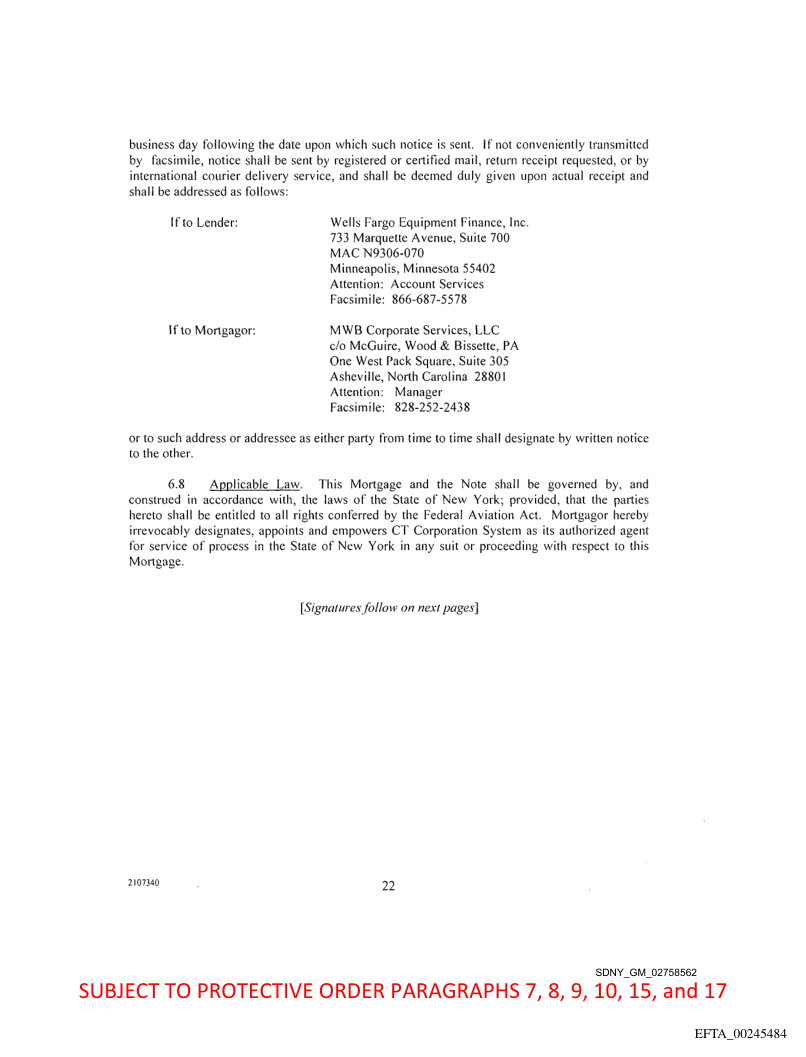 business day following the date upon which such notice is sent. If not conveniently transmitted by facsimile, notice shall be sent by registered or certified mail, return receipt requested, or by international courier delivery service, and shall be deemed duly given upon actual receipt and shall be addressed as follows:

If to Lender:
Wells Fargo Equipment Finance, Inc.
733 Marquette Avenue, Suite 700
MAC N9306-070
Minneapolis, Minnesota 55402
Attention: Account Services
Facsimile: 866-687-5578

If to Mortgagor:
MWB Corporate Services, LLC
c/o McGuire, Wood & Bissette, PA
One West Pack Square, Suite 305
Asheville, North Carolina 28801
Attention: Manager
Facsimile: 828-252-2438

or to such address or addressee as either party from time to time shall designate by written notice to the other.

6.8 Applicable Law. This Mortgage and the Note shall be governed by, and construed in accordance with, the laws of the State of New York; provided, that the parties hereto shall be entitled to all rights conferred by the Federal Aviation Act. Mortgagor hereby irrevocably designates, appoints and empowers CT Corporation System as its authorized agent for service of process in the State of New York in any suit or proceeding with respect to this Mortgage.

[Signatures follow on next pages]

2107340

22

SDNY_GM_02758562

SUBJECT TO PROTECTIVE ORDER PARAGRAPHS 7, 8, 9, 10, 15, and 17

EFTA_00245484